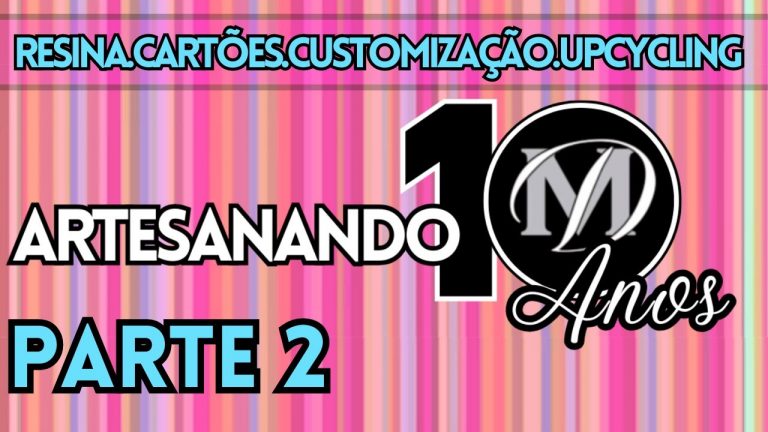 RESINA.CARTÕES.CUSTOMIZAÇÃO.UPCYCLING

ARTESANANDO 10 M Anos

PARTE 2